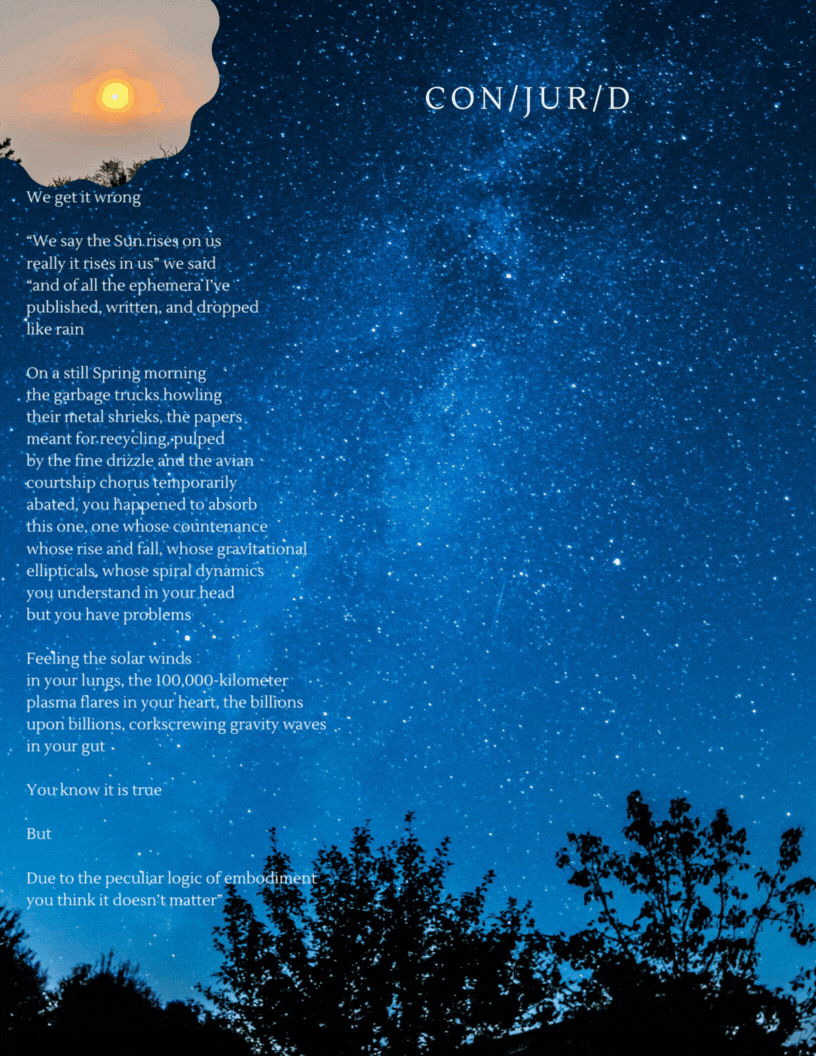 CON/JUR/D

We get it wrong

"We say the Sun rises on us
really it rises in us" we said
"and of all the ephemera I've
published, written, and dropped
like rain

On a still Spring morning
the garbage trucks howling
their metal shrieks, the papers
meant for recycling, pulped
by the fine drizzle and the avian
courtship chorus temporarily
abated, you happened to absorb
this one, one whose countenance
whose rise and fall, whose gravitational
ellipticals, whose spiral dynamics
you understand in your head
but you have problems

Feeling the solar winds
in your lungs, the 100,000-kilometer
plasma flares in your heart, the billions
upon billions, corkscrewing gravity waves
in your gut

You know it is true

But

Due to the peculiar logic of embodiment
you think it doesn't matter"